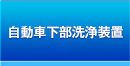 自動車下部洗浄装置